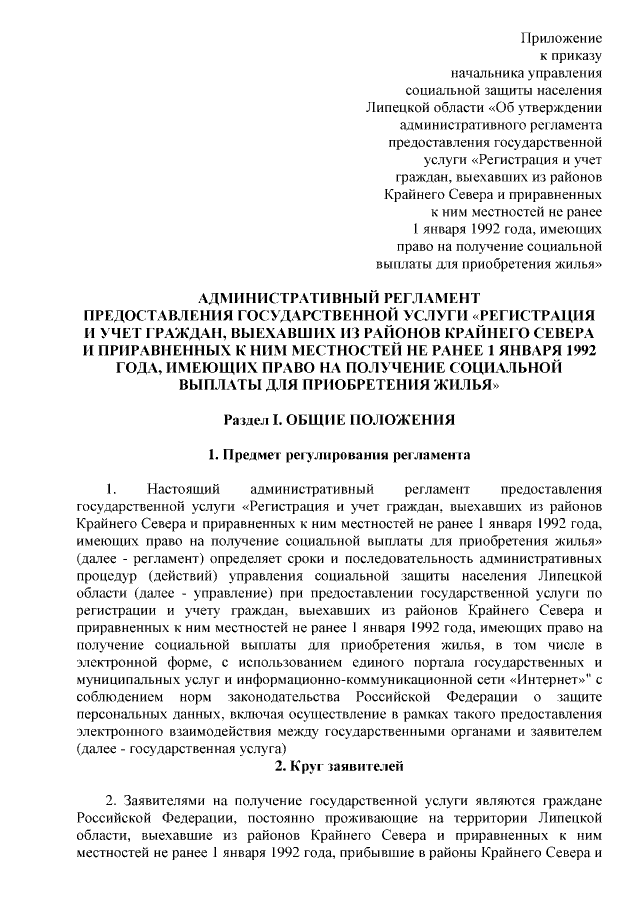 Приложение
к приказу
начальника управления
социальной защиты населения
Липецкой области «Об утверждении
административного регламента
предоставления государственной
услуги «Регистрация и учет
граждан, выехавших из районов
Крайнего Севера и приравненных
к ним местностей не ранее
1 января 1992 года, имеющих
право на получение социальной
выплаты для приобретения жилья»

АДМИНИСТРАТИВНЫЙ РЕГЛАМЕНТ
ПРЕДОСТАВЛЕНИЯ ГОСУДАРСТВЕННОЙ УСЛУГИ «РЕГИСТРАЦИЯ И УЧЕТ ГРАЖДАН, ВЫЕХАВШИХ ИЗ РАЙОНОВ КРАЙНЕГО СЕВЕРА И ПРИРАВНЕННЫХ К НИМ МЕСТНОСТЕЙ НЕ РАНЕЕ 1 ЯНВАРЯ 1992 ГОДА, ИМЕЮЩИХ ПРАВО НА ПОЛУЧЕНИЕ СОЦИАЛЬНОЙ ВЫПЛАТЫ ДЛЯ ПРИОБРЕТЕНИЯ ЖИЛЬЯ»

Раздел I. ОБЩИЕ ПОЛОЖЕНИЯ

1. Предмет регулирования регламента

1. Настоящий административный регламент предоставления государственной услуги «Регистрация и учет граждан, выехавших из районов Крайнего Севера и приравненных к ним местностей не ранее 1 января 1992 года, имеющих право на получение социальной выплаты для приобретения жилья» (далее - регламент) определяет сроки и последовательность административных процедур (действий) управления социальной защиты населения Липецкой области (далее - управление) при предоставлении государственной услуги по регистрации и учету граждан, выехавших из районов Крайнего Севера и приравненных к ним местностей не ранее 1 января 1992 года, имеющих право на получение социальной выплаты для приобретения жилья, в том числе в электронной форме, с использованием единого портала государственных и муниципальных услуг и информационно-коммуникационной сети «Интернет»" с соблюдением норм законодательства Российской Федерации о защите персональных данных, включая осуществление в рамках такого предоставления электронного взаимодействия между государственными органами и заявителем (далее - государственная услуга)

2. Круг заявителей

2. Заявителями на получение государственной услуги являются граждане Российской Федерации, постоянно проживающие на территории Липецкой области, выехавшие из районов Крайнего Севера и приравненных к ним местностей не ранее 1 января 1992 года, прибывшие в районы Крайнего Севера и